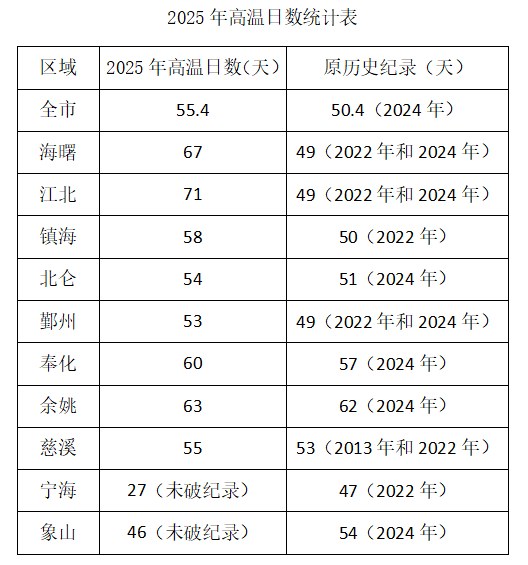 2025 年高温日数统计表

| 区域 | 2025 年高温日数（天） | 原历史纪录（天） |
|---|---|---|
| 全市 | 55.4 | 50.4（2024 年） |
| 海曙 | 67 | 49（2022 年和 2024 年） |
| 江北 | 71 | 49（2022 年和 2024 年） |
| 镇海 | 58 | 50（2022 年） |
| 北仑 | 54 | 51（2024 年） |
| 鄞州 | 53 | 49（2022 年和 2024 年） |
| 奉化 | 60 | 57（2024 年） |
| 余姚 | 63 | 62（2024 年） |
| 慈溪 | 55 | 53（2013 年和 2022 年） |
| 宁海 | 27（未破纪录） | 47（2022 年） |
| 象山 | 46（未破纪录） | 54（2024 年） |